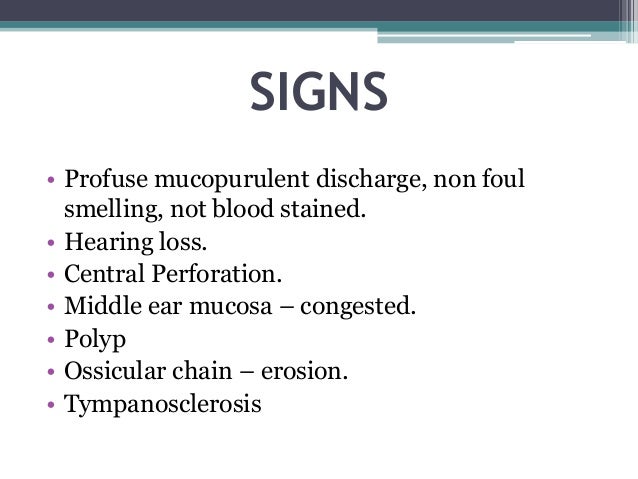 SIGNS

• Profuse mucopurulent discharge, non foul smelling, not blood stained.
• Hearing loss.
• Central Perforation.
• Middle ear mucosa – congested.
• Polyp
• Ossicular chain – erosion.
• Tympanosclerosis